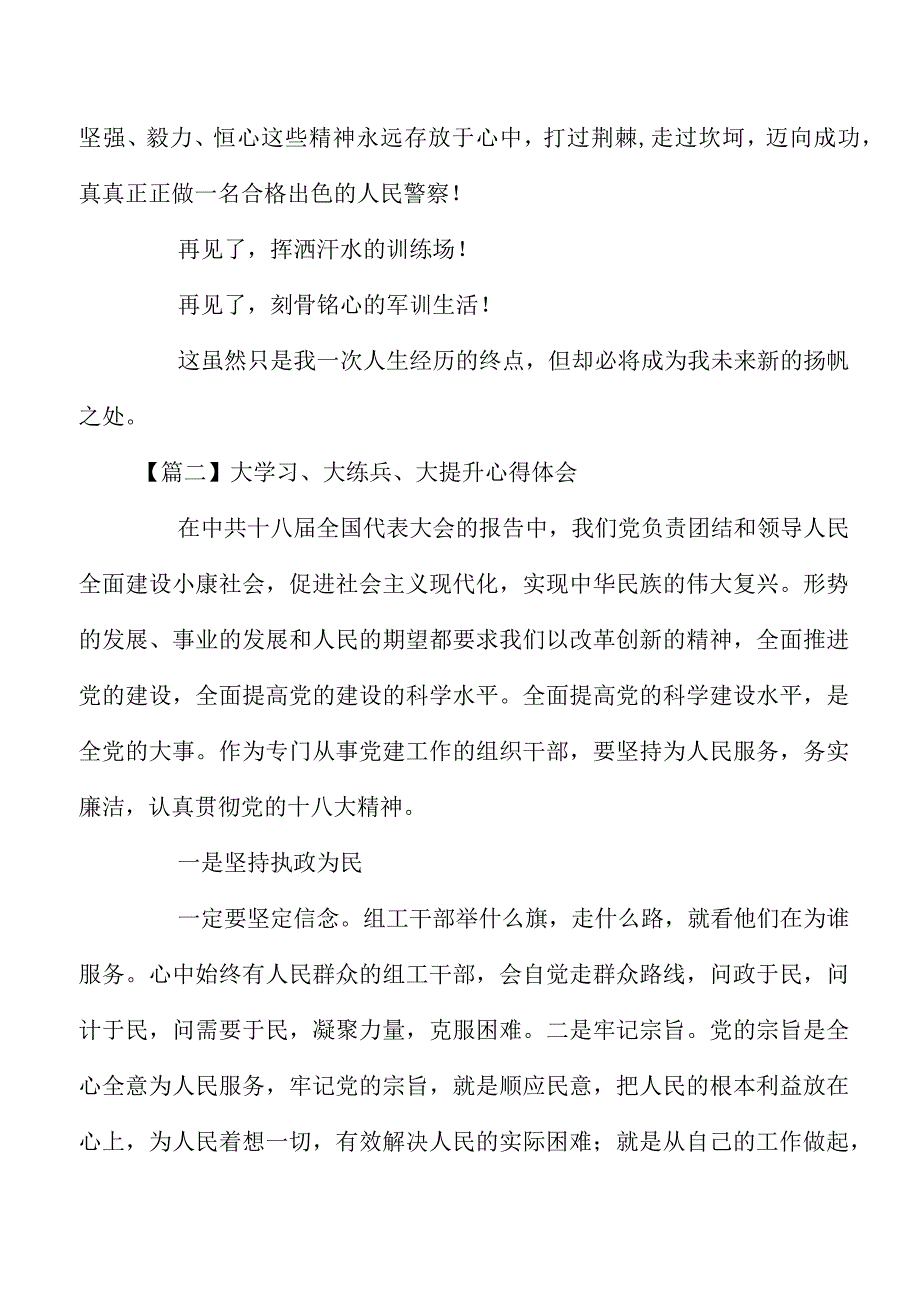 坚强、毅力、恒心这些精神永远存放于心中，打过荆棘，走过坎坷，迈向成功，真真正正做一名合格出色的人民警察！

再见了，挥洒汗水的训练场！

再见了，刻骨铭心的军训生活！

这虽然只是我一次人生经历的终点，但却必将成为我未来新的扬帆之处。

【篇二】大学习、大练兵、大提升心得体会

在中共十八届全国代表大会的报告中，我们党负责团结和领导人民全面建设小康社会，促进社会主义现代化，实现中华民族的伟大复兴。形势的发展、事业的发展和人民的期望都要求我们以改革创新的精神，全面推进党的建设，全面提高党的建设的科学水平。全面提高党的科学建设水平，是全党的大事。作为专门从事党建工作的组织干部，要坚持为人民服务，务实廉洁，认真贯彻党的十八大精神。

一是坚持执政为民

一定要坚定信念。组工干部举什么旗，走什么路，就看他们在为谁服务。心中始终有人民群众的组工干部，会自觉走群众路线，问政于民，问计于民，问需要于民，凝聚力量，克服困难。二是牢记宗旨。党的宗旨是全心全意为人民服务，牢记党的宗旨，就是顺应民意，把人民的根本利益放在心上，为人民着想一切，有效解决人民的实际困难；就是从自己的工作做起，